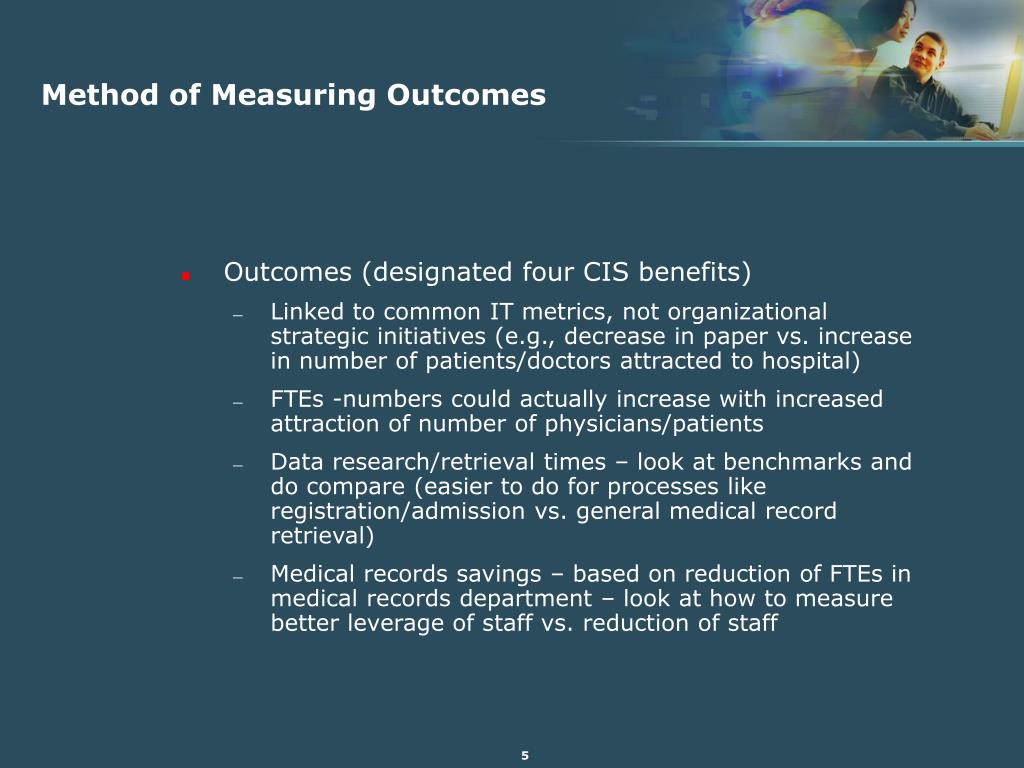 Method of Measuring Outcomes

Outcomes (designated four CIS benefits)

– Linked to common IT metrics, not organizational strategic initiatives (e.g., decrease in paper vs. increase in number of patients/doctors attracted to hospital)

– FTEs -numbers could actually increase with increased attraction of number of physicians/patients

– Data research/retrieval times – look at benchmarks and do compare (easier to do for processes like registration/admission vs. general medical record retrieval)

– Medical records savings – based on reduction of FTEs in medical records department – look at how to measure better leverage of staff vs. reduction of staff

5